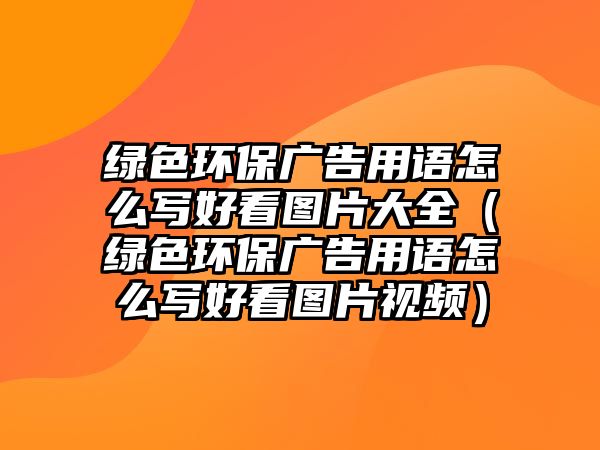 绿色环保广告用语怎么写好看图片大全（绿色环保广告用语怎么写好看图片视频）